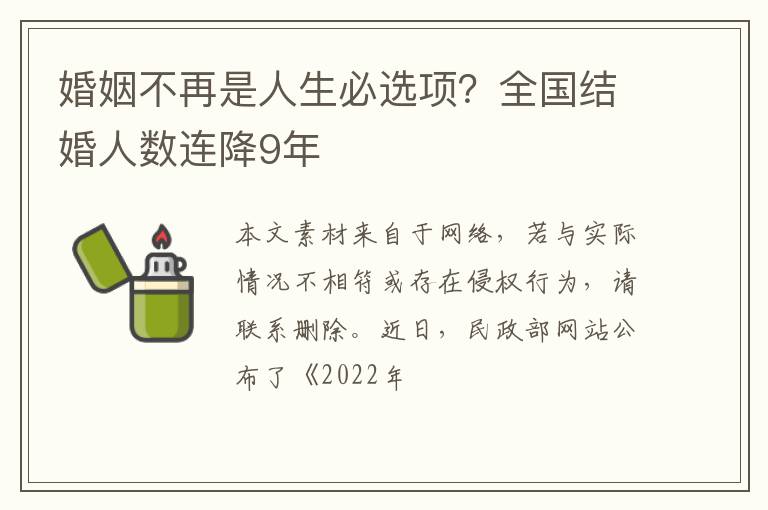 婚姻不再是人生必选项？全国结婚人数连降9年

本文素材来自于网络，若与实际情况不相符或存在侵权行为，请联系删除。近日，民政部网站公布了《2022年